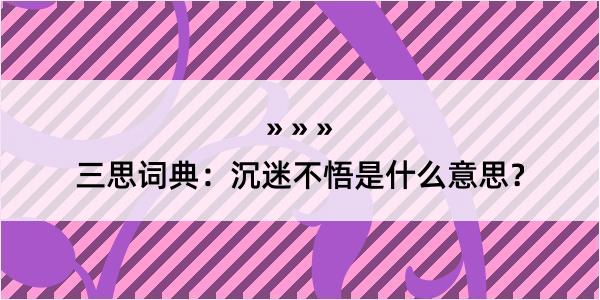 » » »

三思词典：沉迷不悟是什么意思？